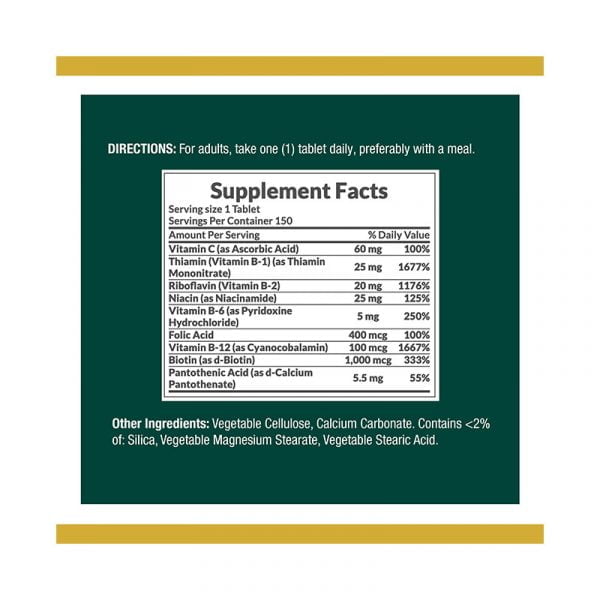 DIRECTIONS: For adults, take one (1) tablet daily, preferably with a meal.

Supplement Facts
Serving size 1 Tablet
Servings Per Container 150

| Amount Per Serving | | % Daily Value |
|---|---|---|
| Vitamin C (as Ascorbic Acid) | 60 mg | 100% |
| Thiamin (Vitamin B-1) (as Thiamin Mononitrate) | 25 mg | 1677% |
| Riboflavin (Vitamin B-2) | 20 mg | 1176% |
| Niacin (as Niacinamide) | 25 mg | 125% |
| Vitamin B-6 (as Pyridoxine Hydrochloride) | 5 mg | 250% |
| Folic Acid | 400 mcg | 100% |
| Vitamin B-12 (as Cyanocobalamin) | 100 mcg | 1667% |
| Biotin (as d-Biotin) | 1,000 mcg | 333% |
| Pantothenic Acid (as d-Calcium Pantothenate) | 5.5 mg | 55% |

Other Ingredients: Vegetable Cellulose, Calcium Carbonate. Contains <2% of: Silica, Vegetable Magnesium Stearate, Vegetable Stearic Acid.